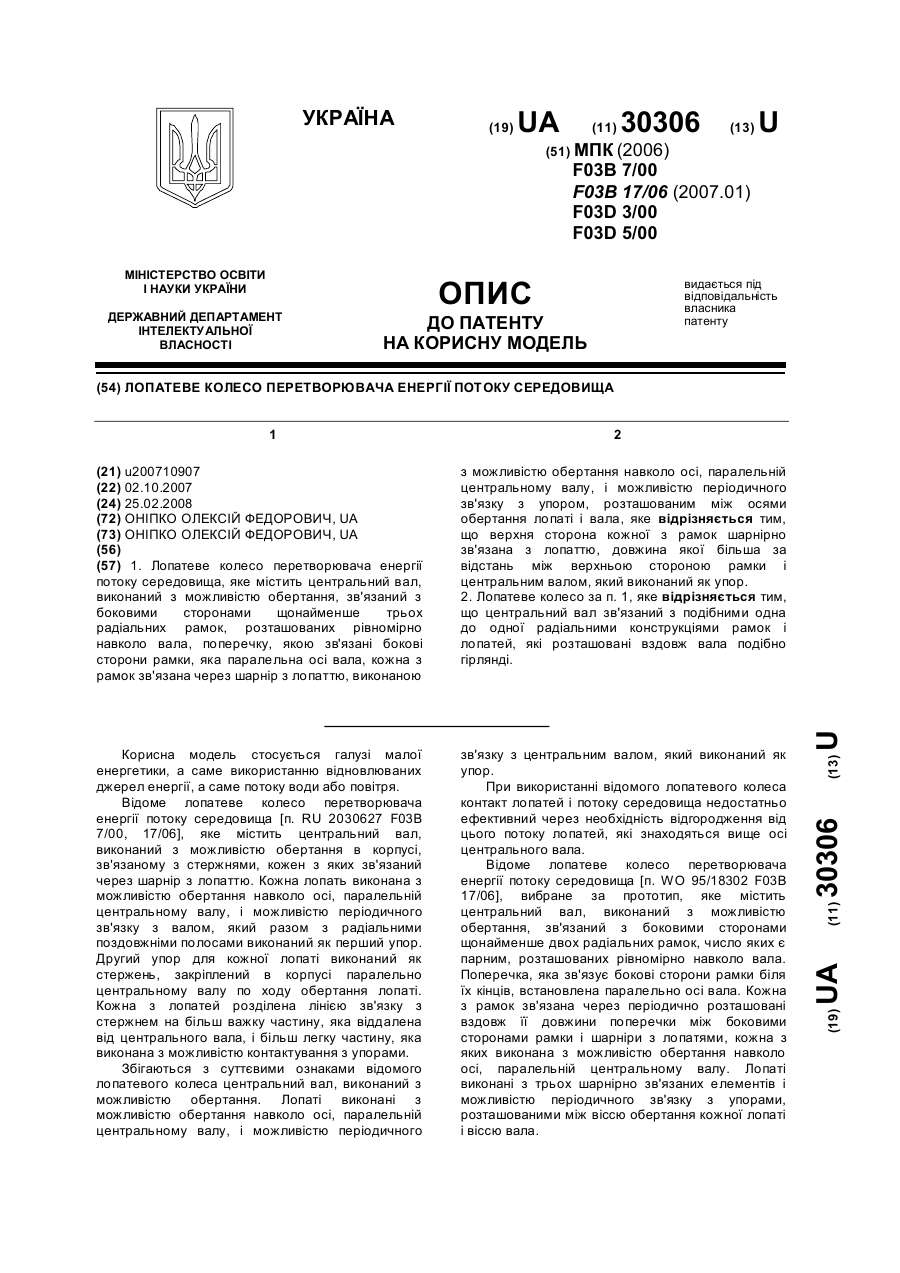 УКРАЇНА

(19) UA (11) 30306 (13) U

(51) МПК (2006)
F03B 7/00
F03B 17/06 (2007.01)
F03D 3/00
F03D 5/00

МІНІСТЕРСТВО ОСВІТИ І НАУКИ УКРАЇНИ

ДЕРЖАВНИЙ ДЕПАРТАМЕНТ ІНТЕЛЕКТУАЛЬНОЇ ВЛАСНОСТІ

ОПИС
ДО ПАТЕНТУ
НА КОРИСНУ МОДЕЛЬ

видається під відповідальність власника патенту

(54) ЛОПАТЕВЕ КОЛЕСО ПЕРЕТВОРЮВАЧА ЕНЕРГІЇ ПОТОКУ СЕРЕДОВИЩА

1

(21) u200710907
(22) 02.10.2007
(24) 25.02.2008
(72) ОНІПКО ОЛЕКСІЙ ФЕДОРОВИЧ, UA
(73) ОНІПКО ОЛЕКСІЙ ФЕДОРОВИЧ, UA
(56)
(57) 1. Лопатеве колесо перетворювача енергії потоку середовища, яке містить центральний вал, виконаний з можливістю обертання, зв'язаний з боковими сторонами щонайменше трьох радіальних рамок, розташованих рівномірно навколо вала, поперечку, якою зв'язані бокові сторони рамки, яка паралельна осі вала, кожна з рамок зв'язана через шарнір з лопаттю, виконаною

2

з можливістю обертання навколо осі, паралельній центральному валу, і можливістю періодичного зв'язку з упором, розташованим між осями обертання лопаті і вала, яке відрізняється тим, що верхня сторона кожної з рамок шарнірно зв'язана з лопаттю, довжина якої більша за відстань між верхньою стороною рамки і центральним валом, який виконаний як упор.
2. Лопатеве колесо за п. 1, яке відрізняється тим, що центральний вал зв'язаний з подібними одна до одної радіальними конструкціями рамок і лопатей, які розташовані вздовж вала подібно гірлянді.

Корисна модель стосується галузі малої енергетики, а саме використанню відновлюваних джерел енергії, а саме потоку води або повітря.

Відоме лопатеве колесо перетворювача енергії потоку середовища [п. RU 2030627 F03B 7/00, 17/06], яке містить центральний вал, виконаний з можливістю обертання в корпусі, зв'язаному з стержнями, кожен з яких зв'язаний через шарнір з лопаттю. Кожна лопать виконана з можливістю обертання навколо осі, паралельній центральному валу, і можливістю періодичного зв'язку з валом, який разом з радіальними поздовжніми полосами виконаний як перший упор. Другий упор для кожної лопаті виконаний як стержень, закріплений в корпусі паралельно центральному валу по ходу обертання лопаті. Кожна з лопатей розділена лінією зв'язку з стержнем на більш важку частину, яка віддалена від центрального вала, і більш легку частину, яка виконана з можливістю контактування з упорами.

Збігаються з суттєвими ознаками відомого лопатевого колеса центральний вал, виконаний з можливістю обертання. Лопаті виконані з можливістю обертання навколо осі, паралельній центральному валу, і можливістю періодичного зв'язку з центральним валом, який виконаний як упор.

При використанні відомого лопатевого колеса контакт лопатей і потоку середовища недостатньо ефективний через необхідність відгородження від цього потоку лопатей, які знаходяться вище осі центрального вала.

Відоме лопатеве колесо перетворювача енергії потоку середовища [п. WO 95/18302 F03B 17/06], вибране за прототип, яке містить центральний вал, виконаний з можливістю обертання, зв'язаний з боковими сторонами щонайменше двох радіальних рамок, число яких є парним, розташованих рівномірно навколо вала. Поперечка, яка зв'язує бокові сторони рамки біля їх кінців, встановлена паралельно осі вала. Кожна з рамок зв'язана через періодично розташовані вздовж її довжини поперечки між боковими сторонами рамки і шарніри з лопатями, кожна з яких виконана з можливістю обертання навколо осі, паралельній центральному валу. Лопаті виконані з трьох шарнірно зв'язаних елементів і можливістю періодичного зв'язку з упорами, розташованими між віссю обертання кожної лопаті і віссю вала.

(19) UA (11) 30306 (13) U